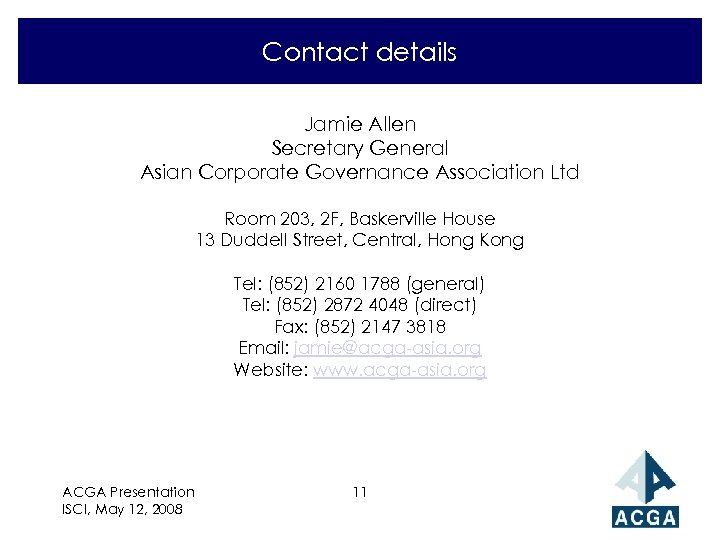 Contact details

Jamie Allen
Secretary General
Asian Corporate Governance Association Ltd

Room 203, 2F, Baskerville House
13 Duddell Street, Central, Hong Kong

Tel: (852) 2160 1788 (general)
Tel: (852) 2872 4048 (direct)
Fax: (852) 2147 3818
Email: jamie@acga-asia.org
Website: www.acga-asia.org

ACGA Presentation
ISCI, May 12, 2008

11

ACGA